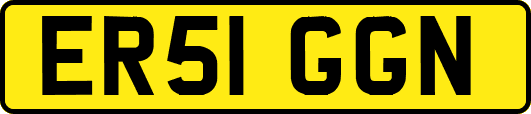 ER51 GGN